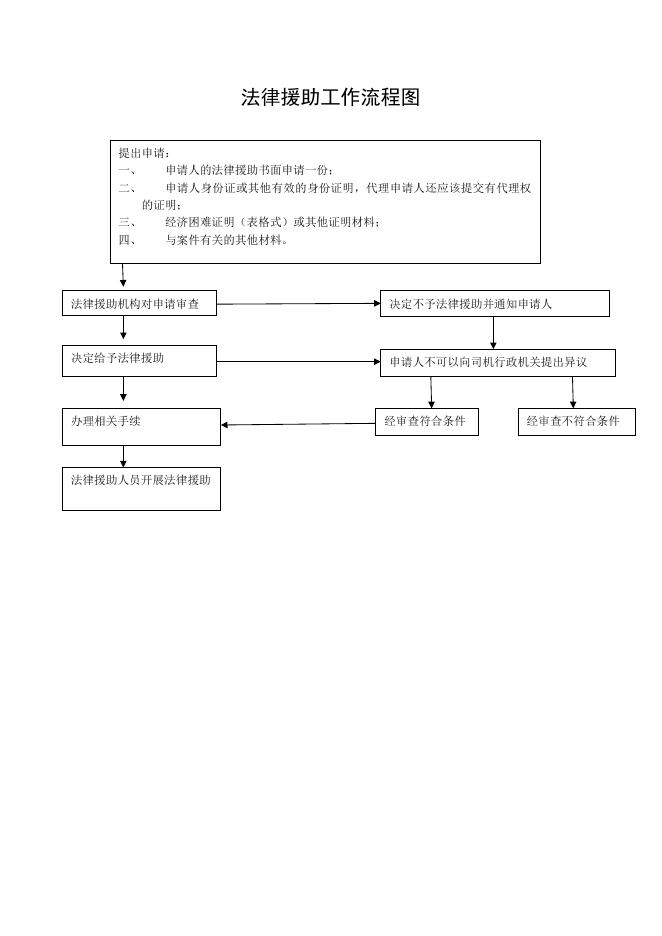 法律援助工作流程图

提出申请：
一、 申请人的法律援助书面申请一份；
二、 申请人身份证或其他有效的身份证明，代理申请人还应该提交有代理权的证明；
三、 经济困难证明（表格式）或其他证明材料；
四、 与案件有关的其他材料。

法律援助机构对申请审查

决定不予法律援助并通知申请人

决定给予法律援助

申请人不可以向司机行政机关提出异议

办理相关手续

经审查符合条件

经审查不符合条件

法律援助人员开展法律援助